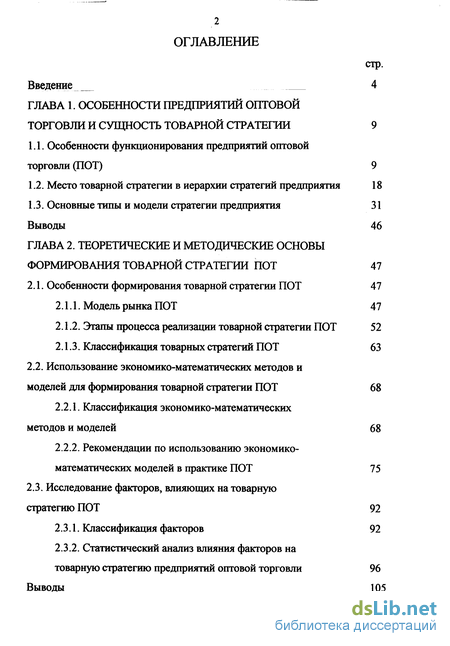 2

ОГЛАВЛЕНИЕ

стр.

Введение 4

ГЛАВА 1. ОСОБЕННОСТИ ПРЕДПРИЯТИЙ ОПТОВОЙ ТОРГОВЛИ И СУЩНОСТЬ ТОВАРНОЙ СТРАТЕГИИ 9

1.1. Особенности функционирования предприятий оптовой торговли (ПОТ) 9

1.2. Место товарной стратегии в иерархии стратегий предприятия 18

1.3. Основные типы и модели стратегии предприятия 31

Выводы 46

ГЛАВА 2. ТЕОРЕТИЧЕСКИЕ И МЕТОДИЧЕСКИЕ ОСНОВЫ ФОРМИРОВАНИЯ ТОВАРНОЙ СТРАТЕГИИ ПОТ 47

2.1. Особенности формирования товарной стратегии ПОТ 47

2.1.1. Модель рынка ПОТ 47

2.1.2. Этапы процесса реализации товарной стратегии ПОТ 52

2.1.3. Классификация товарных стратегий ПОТ 63

2.2. Использование экономико-математических методов и моделей для формирования товарной стратегии ПОТ 68

2.2.1. Классификация экономико-математических методов и моделей 68

2.2.2. Рекомендации по использованию экономико-математических моделей в практике ПОТ 75

2.3. Исследование факторов, влияющих на товарную стратегию ПОТ 92

2.3.1. Классификация факторов 92

2.3.2. Статистический анализ влияния факторов на товарную стратегию предприятий оптовой торговли 96

Выводы 105

dsLib.net
библиотека диссертаций